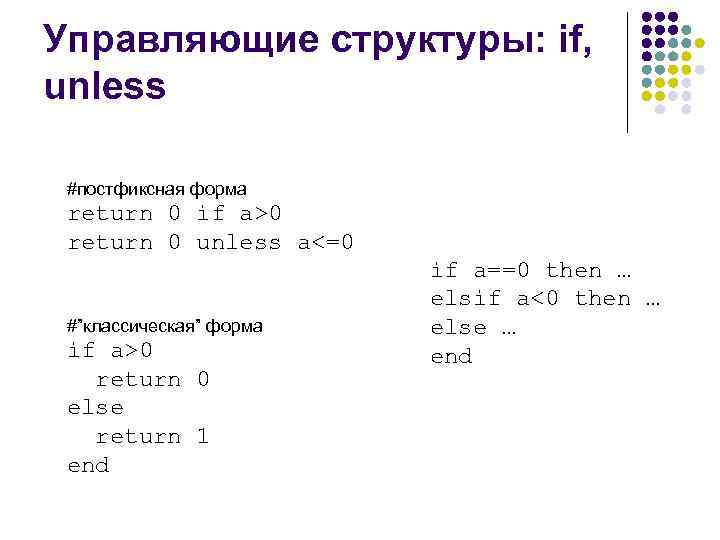 Управляющие структуры: if, unless

#постфиксная форма
return 0 if a>0
return 0 unless a<=0

#"классическая" форма
if a>0
  return 0
else
  return 1
end

if a==0 then …
elsif a<0 then …
else …
end